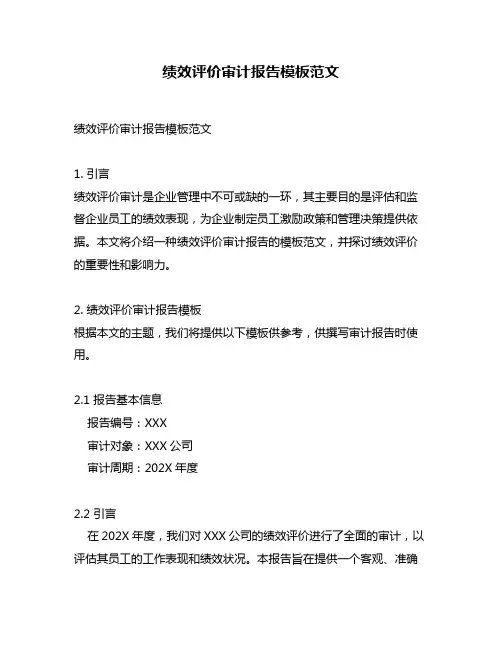 绩效评价审计报告模板范文

绩效评价审计报告模板范文

1. 引言
绩效评价审计是企业管理中不可或缺的一环，其主要目的是评估和监督企业员工的绩效表现，为企业制定员工激励政策和管理决策提供依据。本文将介绍一种绩效评价审计报告的模板范文，并探讨绩效评价的重要性和影响力。

2. 绩效评价审计报告模板
根据本文的主题，我们将提供以下模板供参考，供撰写审计报告时使用。

2.1 报告基本信息
报告编号：XXX
审计对象：XXX 公司
审计周期：202X 年度

2.2 引言
在 202X 年度，我们对 XXX 公司的绩效评价进行了全面的审计，以评估其员工的工作表现和绩效状况。本报告旨在提供一个客观、准确